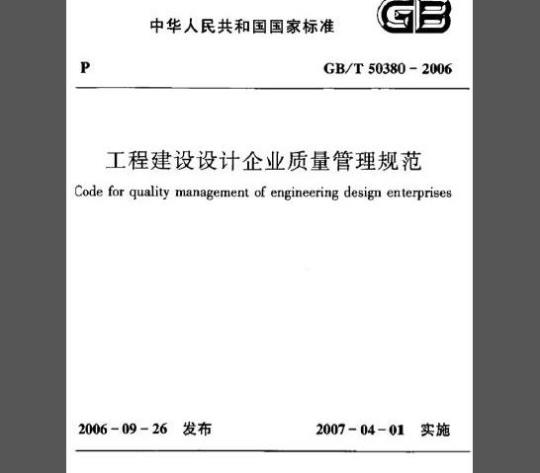 中华人民共和国国家标准

GB

P

GB/T 50380 - 2006

工程建设设计企业质量管理规范

Code for quality management of engineering design enterprises

2006 - 09 - 26 发布

2007 - 04 - 01 实施